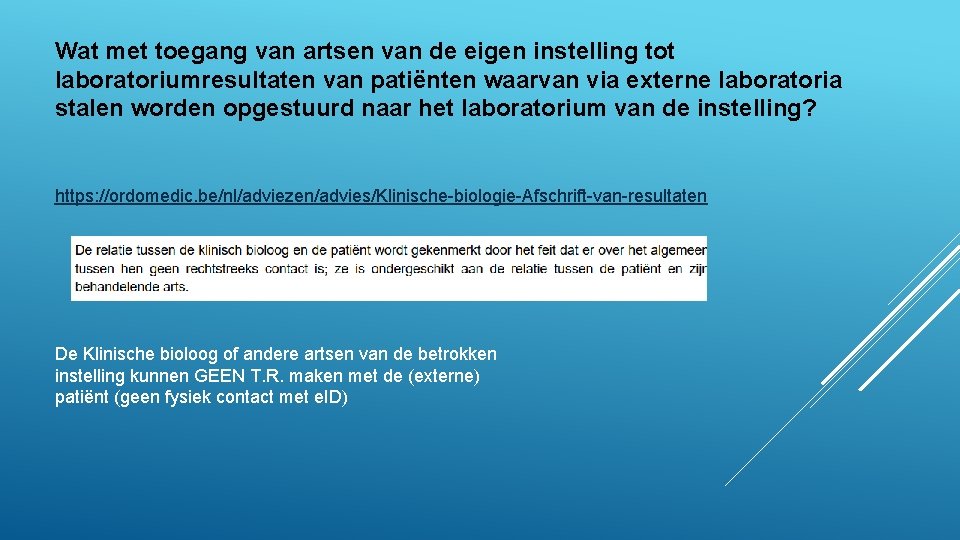 Wat met toegang van artsen van de eigen instelling tot laboratoriumresultaten van patiënten waarvan via externe laboratoria stalen worden opgestuurd naar het laboratorium van de instelling?

https://ordomedic.be/nl/adviezen/advies/Klinische-biologie-Afschrift-van-resultaten

De relatie tussen de klinisch bioloog en de patiënt wordt gekenmerkt door het feit dat er over het algemeen tussen hen geen rechtstreeks contact is; ze is ondergeschikt aan de relatie tussen de patiënt en zijn behandelende arts.

De Klinische bioloog of andere artsen van de betrokken instelling kunnen GEEN T.R. maken met de (externe) patiënt (geen fysiek contact met eID)